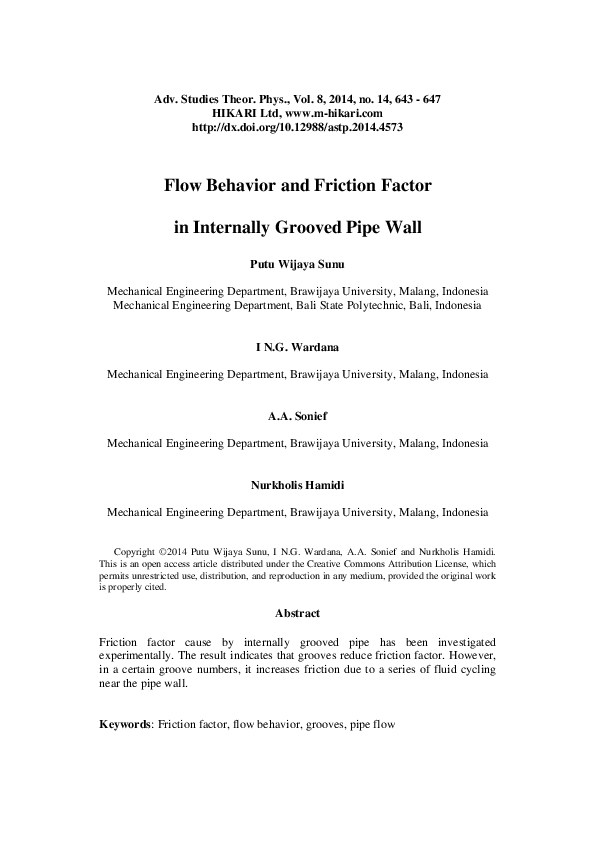 Adv. Studies Theor. Phys., Vol. 8, 2014, no. 14, 643 - 647
HIKARI Ltd, www.m-hikari.com
http://dx.doi.org/10.12988/astp.2014.4573

Flow Behavior and Friction Factor

in Internally Grooved Pipe Wall

Putu Wijaya Sunu

Mechanical Engineering Department, Brawijaya University, Malang, Indonesia
Mechanical Engineering Department, Bali State Polytechnic, Bali, Indonesia

I N.G. Wardana

Mechanical Engineering Department, Brawijaya University, Malang, Indonesia

A.A. Sonief

Mechanical Engineering Department, Brawijaya University, Malang, Indonesia

Nurkholis Hamidi

Mechanical Engineering Department, Brawijaya University, Malang, Indonesia

Copyright ©2014 Putu Wijaya Sunu, I N.G. Wardana, A.A. Sonief and Nurkholis Hamidi. This is an open access article distributed under the Creative Commons Attribution License, which permits unrestricted use, distribution, and reproduction in any medium, provided the original work is properly cited.

Abstract

Friction factor cause by internally grooved pipe has been investigated experimentally. The result indicates that grooves reduce friction factor. However, in a certain groove numbers, it increases friction due to a series of fluid cycling near the pipe wall.

Keywords: Friction factor, flow behavior, grooves, pipe flow